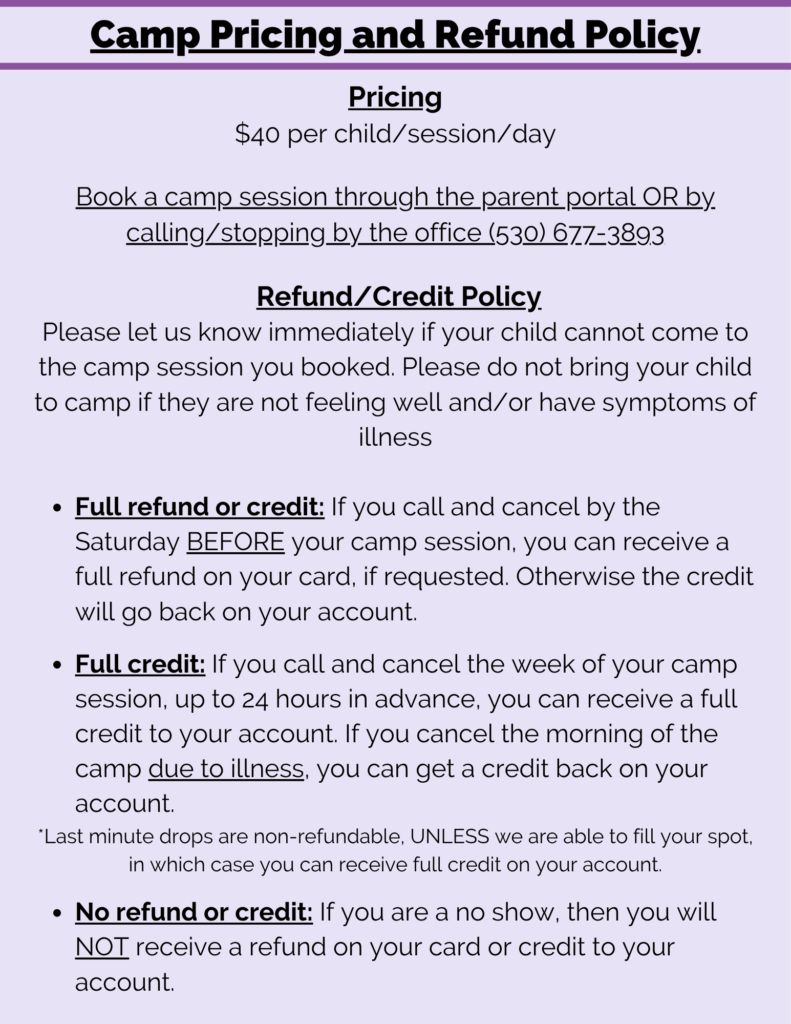 Camp Pricing and Refund Policy

Pricing
$40 per child/session/day

Book a camp session through the parent portal OR by calling/stopping by the office (530) 677-3893

Refund/Credit Policy
Please let us know immediately if your child cannot come to the camp session you booked. Please do not bring your child to camp if they are not feeling well and/or have symptoms of illness

- Full refund or credit: If you call and cancel by the Saturday BEFORE your camp session, you can receive a full refund on your card, if requested. Otherwise the credit will go back on your account.

- Full credit: If you call and cancel the week of your camp session, up to 24 hours in advance, you can receive a full credit to your account. If you cancel the morning of the camp due to illness, you can get a credit back on your account.

*Last minute drops are non-refundable, UNLESS we are able to fill your spot, in which case you can receive full credit on your account.

- No refund or credit: If you are a no show, then you will NOT receive a refund on your card or credit to your account.